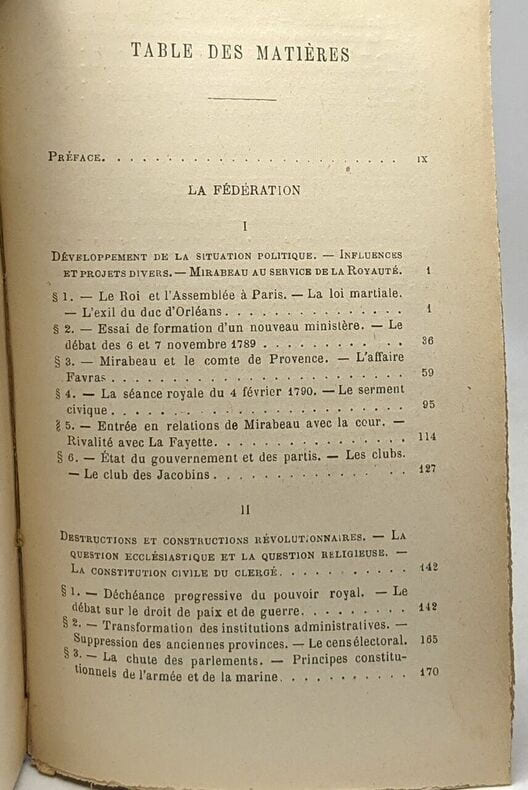 TABLE DES MATIÈRES

Préface. IX

LA FÉDÉRATION

I

Développement de la situation politique. — Influences et projets divers. — Mirabeau au service de la Royauté. 1

§ 1. — Le Roi et l'Assemblée à Paris. — La loi martiale. — L'exil du duc d'Orléans 1

§ 2. — Essai de formation d'un nouveau ministère. — Le débat des 6 et 7 novembre 1789 36

§ 3. — Mirabeau et le comte de Provence. — L'affaire Favras 59

§ 4. — La séance royale du 4 février 1790. — Le serment civique 95

§ 5. — Entrée en relations de Mirabeau avec la cour. — Rivalité avec La Fayette 114

§ 6. — État du gouvernement et des partis. — Les clubs. — Le club des Jacobins 127

II

Destructions et constructions révolutionnaires. — La question ecclésiastique et la question religieuse. — La constitution civile du clergé 142

§ 1. — Déchéance progressive du pouvoir royal. — Le débat sur le droit de paix et de guerre 142

§ 2. — Transformation des institutions administratives. — Suppression des anciennes provinces. — Le cens électoral. 165

§ 3. — La chute des parlements. — Principes constitutionnels de l'armée et de la marine 170